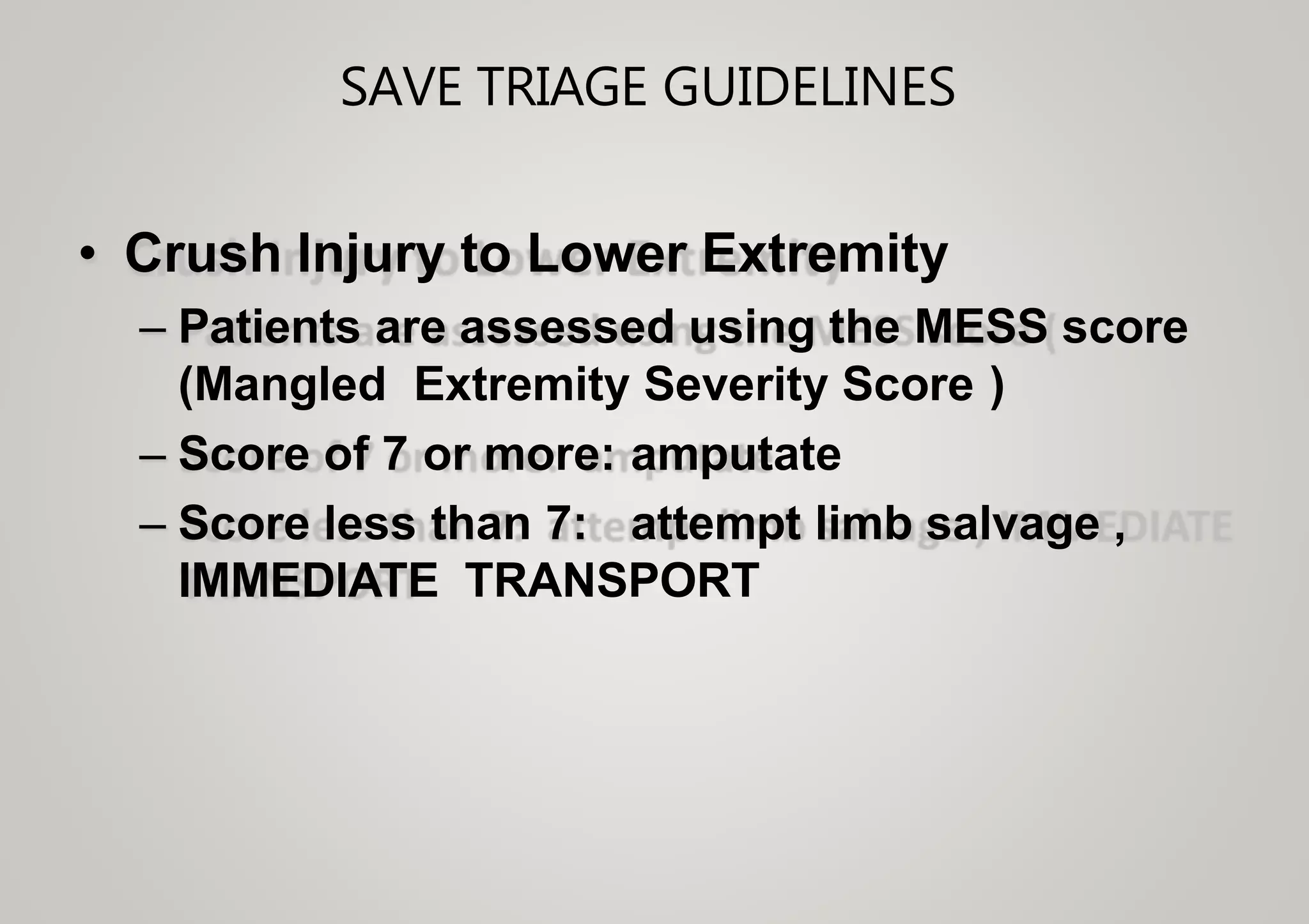 SAVE TRIAGE GUIDELINES

• Crush Injury to Lower Extremity

– Patients are assessed using the MESS score (Mangled Extremity Severity Score )

– Score of 7 or more: amputate

– Score less than 7: attempt limb salvage , IMMEDIATE TRANSPORT